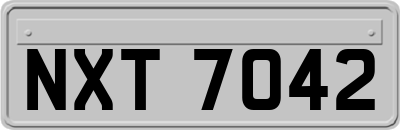 NXT 7042